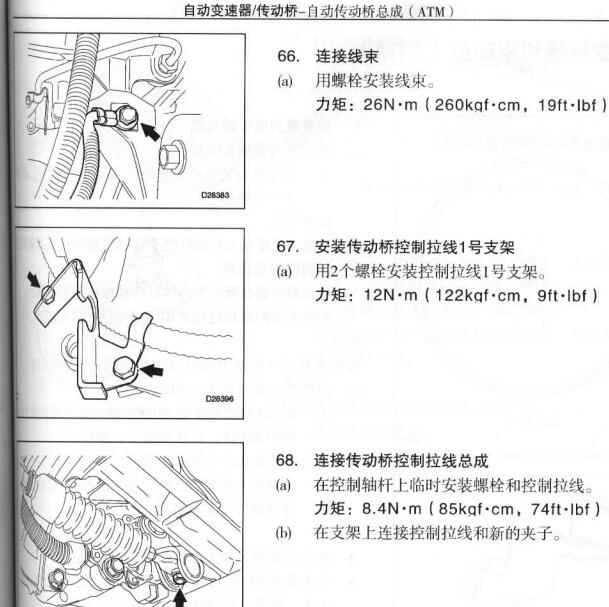 自动变速器/传动桥–自动传动桥总成（ATM）

D28383

66. 连接线束

(a) 用螺栓安装线束。

力矩：26N·m（260kgf·cm，19ft·lbf）

D28396

67. 安装传动桥控制拉线1号支架

(a) 用2个螺栓安装控制拉线1号支架。

力矩：12N·m（122kgf·cm，9ft·lbf）

68. 连接传动桥控制拉线总成

(a) 在控制轴杆上临时安装螺栓和控制拉线。

力矩：8.4N·m（85kgf·cm，74ft·lbf）

(b) 在支架上连接控制拉线和新的夹子。